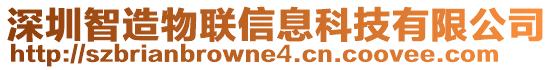 深圳智造物联信息科技有限公司
http://szbrianbrowne4.cn.coovee.com